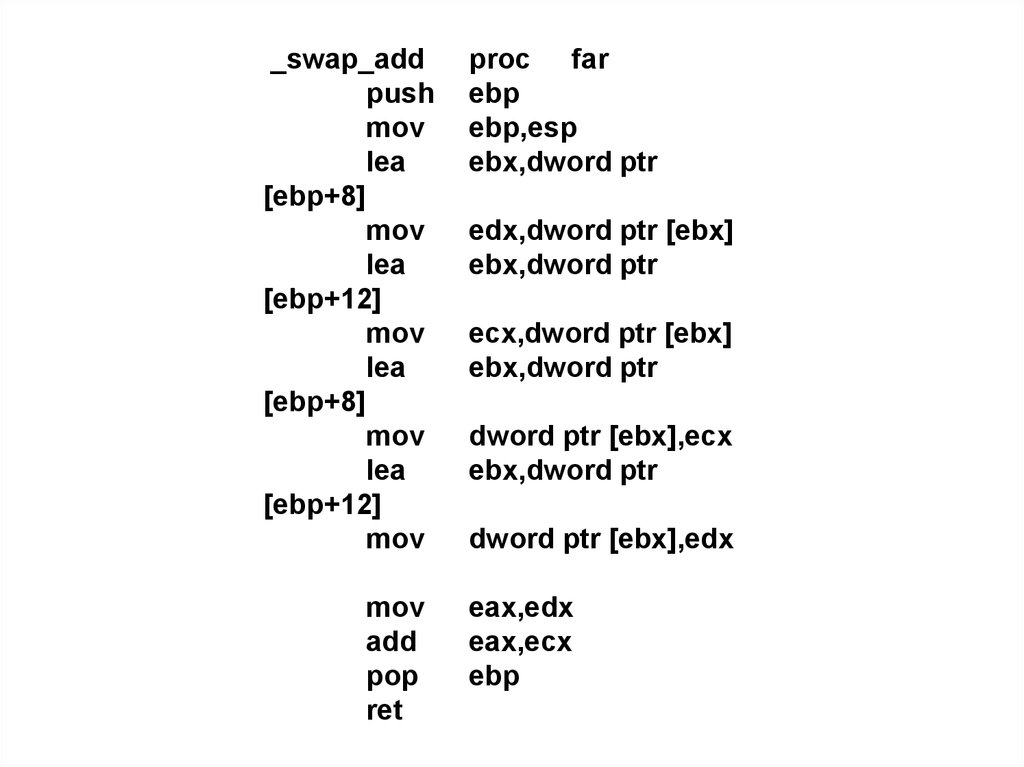 _swap_add proc far
push ebp
mov ebp,esp
lea ebx,dword ptr
[ebp+8]
mov edx,dword ptr [ebx]
lea ebx,dword ptr
[ebp+12]
mov ecx,dword ptr [ebx]
lea ebx,dword ptr
[ebp+8]
mov dword ptr [ebx],ecx
lea ebx,dword ptr
[ebp+12]
mov dword ptr [ebx],edx

mov eax,edx
add eax,ecx
pop ebp
ret